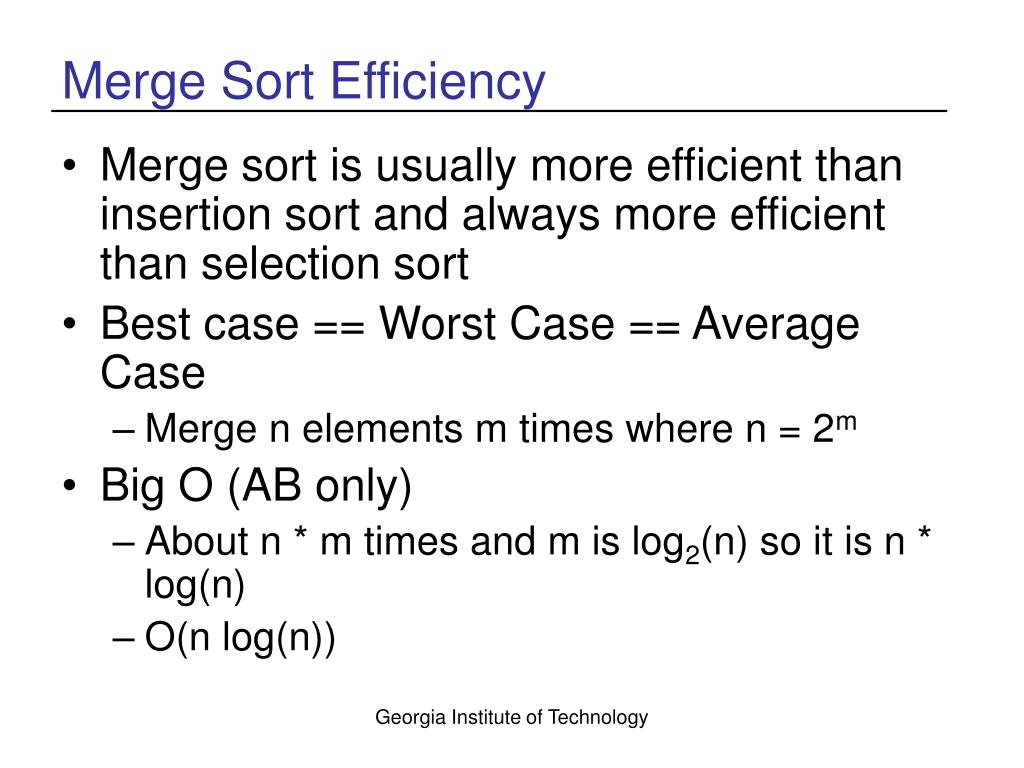 Merge Sort Efficiency

• Merge sort is usually more efficient than insertion sort and always more efficient than selection sort
• Best case == Worst Case == Average Case
– Merge n elements m times where n = $2^m$
• Big O (AB only)
– About n * m times and m is $\log_2(n)$ so it is n * log(n)
– O(n log(n))

Georgia Institute of Technology